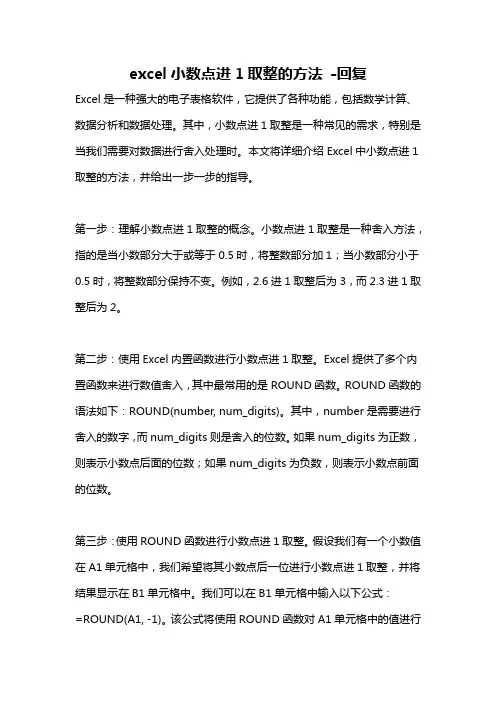 excel 小数点进 1 取整的方法 -回复

Excel 是一种强大的电子表格软件，它提供了各种功能，包括数学计算、数据分析和数据处理。其中，小数点进 1 取整是一种常见的需求，特别是当我们需要对数据进行舍入处理时。本文将详细介绍 Excel 中小数点进 1 取整的方法，并给出一步一步的指导。

第一步：理解小数点进 1 取整的概念。小数点进 1 取整是一种舍入方法，指的是当小数部分大于或等于 0.5 时，将整数部分加 1；当小数部分小于 0.5 时，将整数部分保持不变。例如，2.6 进 1 取整后为 3，而 2.3 进 1 取整后为 2。

第二步：使用 Excel 内置函数进行小数点进 1 取整。Excel 提供了多个内置函数来进行数值舍入，其中最常用的是 ROUND 函数。ROUND 函数的语法如下：ROUND(number, num_digits)。其中，number 是需要进行舍入的数字，而 num_digits 则是舍入的位数。如果 num_digits 为正数，则表示小数点后面的位数；如果 num_digits 为负数，则表示小数点前面的位数。

第三步：使用 ROUND 函数进行小数点进 1 取整。假设我们有一个小数值在 A1 单元格中，我们希望将其小数点后一位进行小数点进 1 取整，并将结果显示在 B1 单元格中。我们可以在 B1 单元格中输入以下公式：=ROUND(A1, -1)。该公式将使用 ROUND 函数对 A1 单元格中的值进行